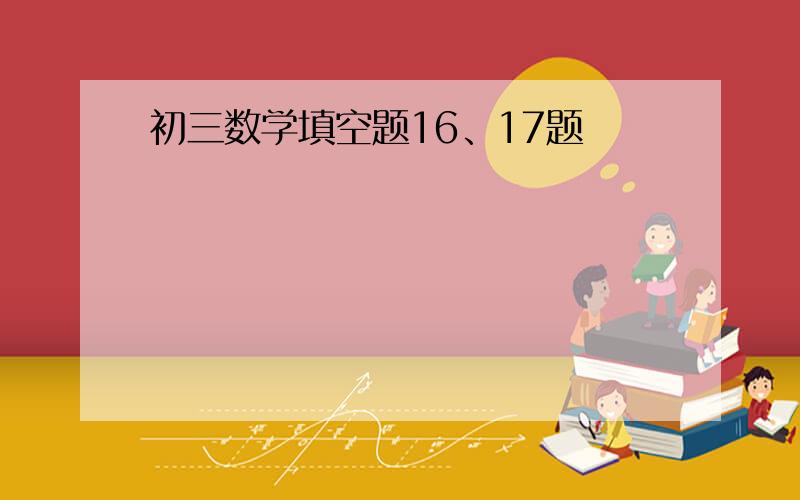 初三数学填空题16、17题